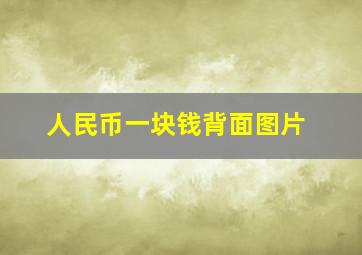 人民币一块钱背面图片